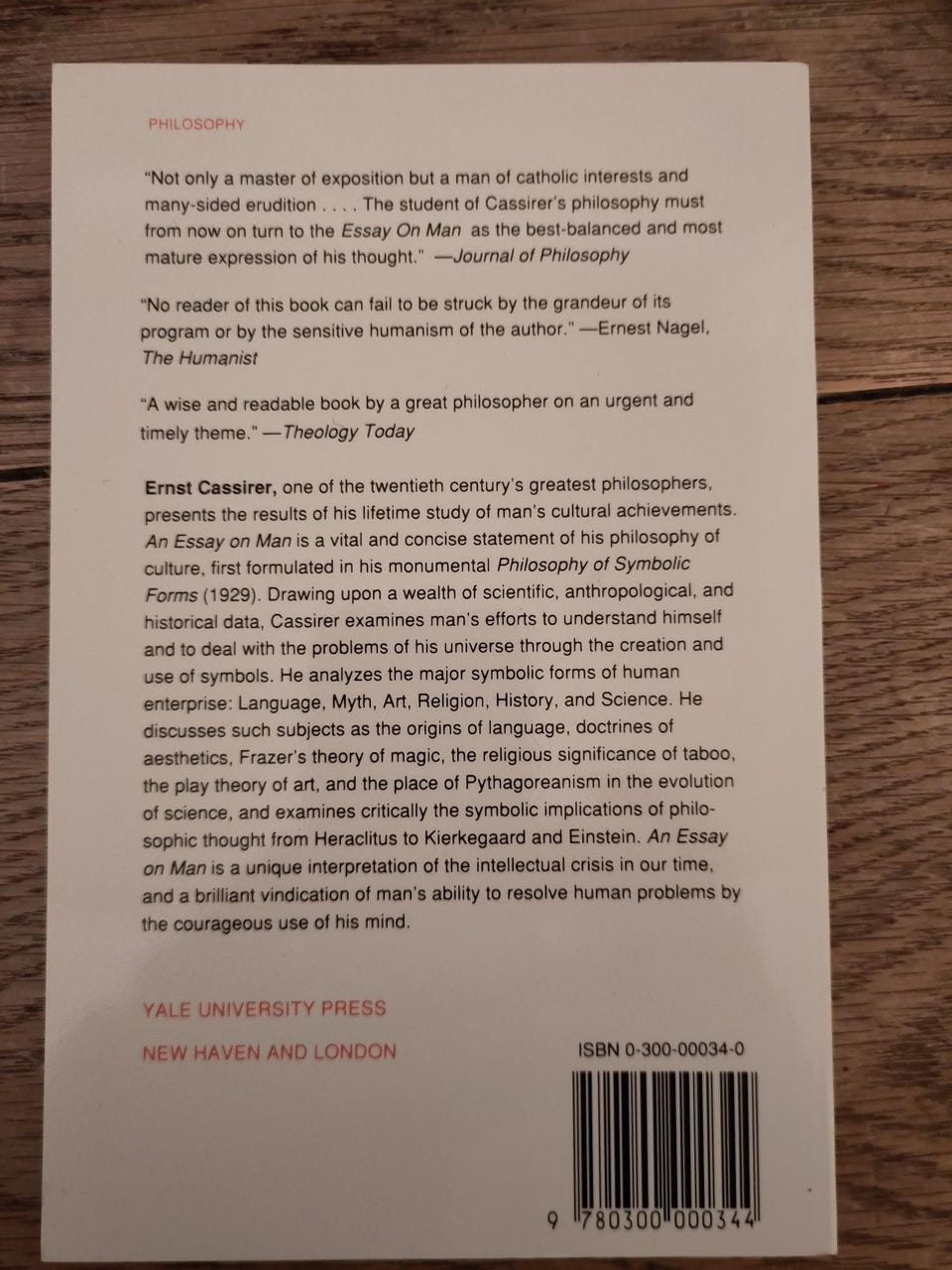 PHILOSOPHY

"Not only a master of exposition but a man of catholic interests and many-sided erudition . . . . The student of Cassirer's philosophy must from now on turn to the Essay On Man as the best-balanced and most mature expression of his thought." —Journal of Philosophy

"No reader of this book can fail to be struck by the grandeur of its program or by the sensitive humanism of the author." —Ernest Nagel, The Humanist

"A wise and readable book by a great philosopher on an urgent and timely theme." —Theology Today

Ernst Cassirer, one of the twentieth century's greatest philosophers, presents the results of his lifetime study of man's cultural achievements. An Essay on Man is a vital and concise statement of his philosophy of culture, first formulated in his monumental Philosophy of Symbolic Forms (1929). Drawing upon a wealth of scientific, anthropological, and historical data, Cassirer examines man's efforts to understand himself and to deal with the problems of his universe through the creation and use of symbols. He analyzes the major symbolic forms of human enterprise: Language, Myth, Art, Religion, History, and Science. He discusses such subjects as the origins of language, doctrines of aesthetics, Frazer's theory of magic, the religious significance of taboo, the play theory of art, and the place of Pythagoreanism in the evolution of science, and examines critically the symbolic implications of philosophic thought from Heraclitus to Kierkegaard and Einstein. An Essay on Man is a unique interpretation of the intellectual crisis in our time, and a brilliant vindication of man's ability to resolve human problems by the courageous use of his mind.

YALE UNIVERSITY PRESS

NEW HAVEN AND LONDON

ISBN 0-300-00034-0

9 780300 000344